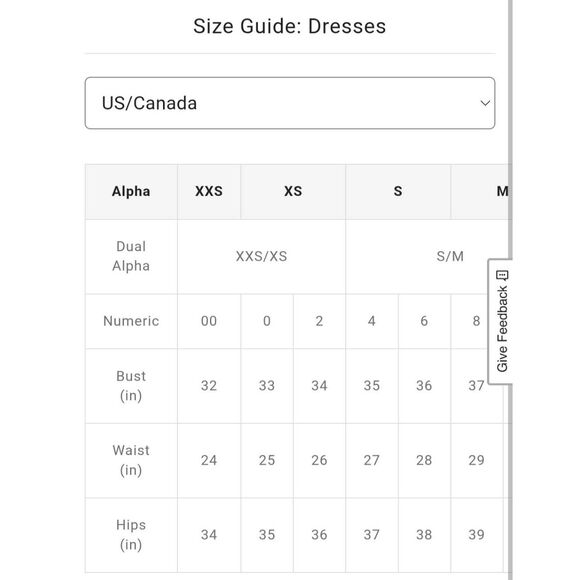 Size Guide: Dresses

US/Canada

| Alpha | XXS | XS | | S | | M |
|---|---|---|---|---|---|---|
| Dual Alpha | XXS/XS | | | S/M | | |
| Numeric | 00 | 0 | 2 | 4 | 6 | 8 |
| Bust (in) | 32 | 33 | 34 | 35 | 36 | 37 |
| Waist (in) | 24 | 25 | 26 | 27 | 28 | 29 |
| Hips (in) | 34 | 35 | 36 | 37 | 38 | 39 |

Give Feedback